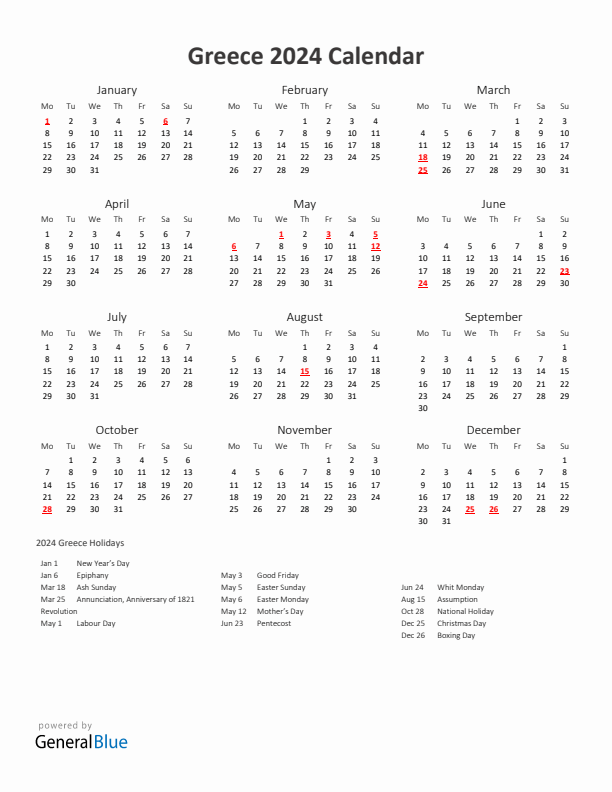 Greece 2024 Calendar

January

| Mo | Tu | We | Th | Fr | Sa | Su |
|---|---|---|---|---|---|---|
| 1 | 2 | 3 | 4 | 5 | 6 | 7 |
| 8 | 9 | 10 | 11 | 12 | 13 | 14 |
| 15 | 16 | 17 | 18 | 19 | 20 | 21 |
| 22 | 23 | 24 | 25 | 26 | 27 | 28 |
| 29 | 30 | 31 | | | | |

February

| Mo | Tu | We | Th | Fr | Sa | Su |
|---|---|---|---|---|---|---|
| | | | 1 | 2 | 3 | 4 |
| 5 | 6 | 7 | 8 | 9 | 10 | 11 |
| 12 | 13 | 14 | 15 | 16 | 17 | 18 |
| 19 | 20 | 21 | 22 | 23 | 24 | 25 |
| 26 | 27 | 28 | 29 | | | |

March

| Mo | Tu | We | Th | Fr | Sa | Su |
|---|---|---|---|---|---|---|
| | | | | 1 | 2 | 3 |
| 4 | 5 | 6 | 7 | 8 | 9 | 10 |
| 11 | 12 | 13 | 14 | 15 | 16 | 17 |
| 18 | 19 | 20 | 21 | 22 | 23 | 24 |
| 25 | 26 | 27 | 28 | 29 | 30 | 31 |

April

| Mo | Tu | We | Th | Fr | Sa | Su |
|---|---|---|---|---|---|---|
| 1 | 2 | 3 | 4 | 5 | 6 | 7 |
| 8 | 9 | 10 | 11 | 12 | 13 | 14 |
| 15 | 16 | 17 | 18 | 19 | 20 | 21 |
| 22 | 23 | 24 | 25 | 26 | 27 | 28 |
| 29 | 30 | | | | | |

May

| Mo | Tu | We | Th | Fr | Sa | Su |
|---|---|---|---|---|---|---|
| | | 1 | 2 | 3 | 4 | 5 |
| 6 | 7 | 8 | 9 | 10 | 11 | 12 |
| 13 | 14 | 15 | 16 | 17 | 18 | 19 |
| 20 | 21 | 22 | 23 | 24 | 25 | 26 |
| 27 | 28 | 29 | 30 | 31 | | |

June

| Mo | Tu | We | Th | Fr | Sa | Su |
|---|---|---|---|---|---|---|
| | | | | | 1 | 2 |
| 3 | 4 | 5 | 6 | 7 | 8 | 9 |
| 10 | 11 | 12 | 13 | 14 | 15 | 16 |
| 17 | 18 | 19 | 20 | 21 | 22 | 23 |
| 24 | 25 | 26 | 27 | 28 | 29 | 30 |

July

| Mo | Tu | We | Th | Fr | Sa | Su |
|---|---|---|---|---|---|---|
| 1 | 2 | 3 | 4 | 5 | 6 | 7 |
| 8 | 9 | 10 | 11 | 12 | 13 | 14 |
| 15 | 16 | 17 | 18 | 19 | 20 | 21 |
| 22 | 23 | 24 | 25 | 26 | 27 | 28 |
| 29 | 30 | 31 | | | | |

August

| Mo | Tu | We | Th | Fr | Sa | Su |
|---|---|---|---|---|---|---|
| | | | 1 | 2 | 3 | 4 |
| 5 | 6 | 7 | 8 | 9 | 10 | 11 |
| 12 | 13 | 14 | 15 | 16 | 17 | 18 |
| 19 | 20 | 21 | 22 | 23 | 24 | 25 |
| 26 | 27 | 28 | 29 | 30 | 31 | |

September

| Mo | Tu | We | Th | Fr | Sa | Su |
|---|---|---|---|---|---|---|
| | | | | | | 1 |
| 2 | 3 | 4 | 5 | 6 | 7 | 8 |
| 9 | 10 | 11 | 12 | 13 | 14 | 15 |
| 16 | 17 | 18 | 19 | 20 | 21 | 22 |
| 23 | 24 | 25 | 26 | 27 | 28 | 29 |
| 30 | | | | | | |

October

| Mo | Tu | We | Th | Fr | Sa | Su |
|---|---|---|---|---|---|---|
| | 1 | 2 | 3 | 4 | 5 | 6 |
| 7 | 8 | 9 | 10 | 11 | 12 | 13 |
| 14 | 15 | 16 | 17 | 18 | 19 | 20 |
| 21 | 22 | 23 | 24 | 25 | 26 | 27 |
| 28 | 29 | 30 | 31 | | | |

November

| Mo | Tu | We | Th | Fr | Sa | Su |
|---|---|---|---|---|---|---|
| | | | | 1 | 2 | 3 |
| 4 | 5 | 6 | 7 | 8 | 9 | 10 |
| 11 | 12 | 13 | 14 | 15 | 16 | 17 |
| 18 | 19 | 20 | 21 | 22 | 23 | 24 |
| 25 | 26 | 27 | 28 | 29 | 30 | |

December

| Mo | Tu | We | Th | Fr | Sa | Su |
|---|---|---|---|---|---|---|
| | | | | | | 1 |
| 2 | 3 | 4 | 5 | 6 | 7 | 8 |
| 9 | 10 | 11 | 12 | 13 | 14 | 15 |
| 16 | 17 | 18 | 19 | 20 | 21 | 22 |
| 23 | 24 | 25 | 26 | 27 | 28 | 29 |
| 30 | 31 | | | | | |

2024 Greece Holidays

Jan 1 New Year's Day
Jan 6 Epiphany
Mar 18 Ash Sunday
Mar 25 Annunciation, Anniversary of 1821 Revolution
May 1 Labour Day

May 3 Good Friday
May 5 Easter Sunday
May 6 Easter Monday
May 12 Mother's Day
Jun 23 Pentecost

Jun 24 Whit Monday
Aug 15 Assumption
Oct 28 National Holiday
Dec 25 Christmas Day
Dec 26 Boxing Day

powered by
GeneralBlue